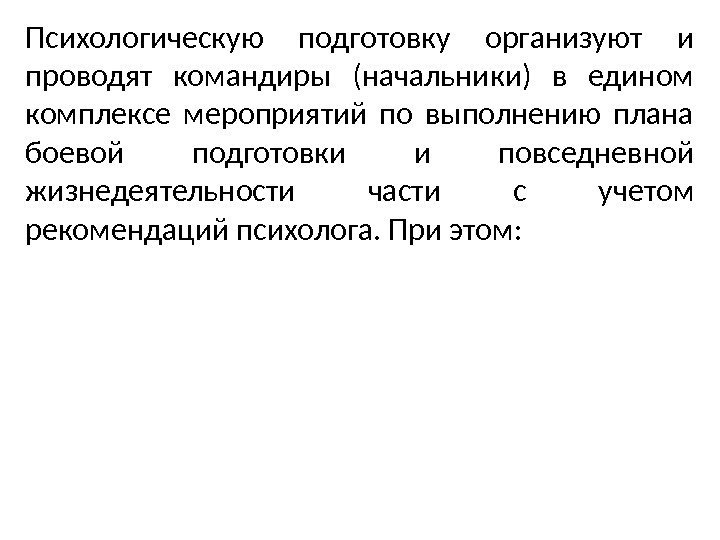 Психологическую подготовку организуют и проводят командиры (начальники) в едином комплексе мероприятий по выполнению плана боевой подготовки и повседневной жизнедеятельности части с учетом рекомендаций психолога. При этом: